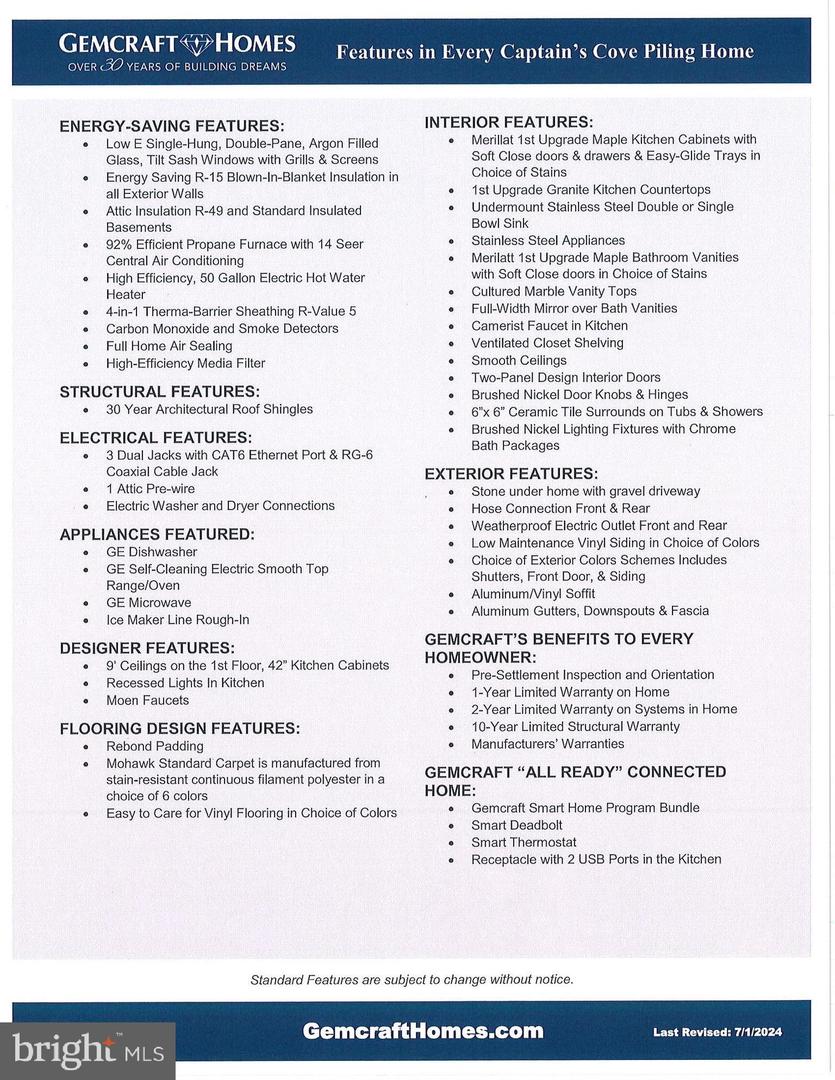 GEMCRAFT HOMES
OVER 30 YEARS OF BUILDING DREAMS

Features in Every Captain's Cove Piling Home

ENERGY-SAVING FEATURES:
- Low E Single-Hung, Double-Pane, Argon Filled Glass, Tilt Sash Windows with Grills & Screens
- Energy Saving R-15 Blown-In-Blanket Insulation in all Exterior Walls
- Attic Insulation R-49 and Standard Insulated Basements
- 92% Efficient Propane Furnace with 14 Seer Central Air Conditioning
- High Efficiency, 50 Gallon Electric Hot Water Heater
- 4-in-1 Therma-Barrier Sheathing R-Value 5
- Carbon Monoxide and Smoke Detectors
- Full Home Air Sealing
- High-Efficiency Media Filter

STRUCTURAL FEATURES:
- 30 Year Architectural Roof Shingles

ELECTRICAL FEATURES:
- 3 Dual Jacks with CAT6 Ethernet Port & RG-6 Coaxial Cable Jack
- 1 Attic Pre-wire
- Electric Washer and Dryer Connections

APPLIANCES FEATURED:
- GE Dishwasher
- GE Self-Cleaning Electric Smooth Top Range/Oven
- GE Microwave
- Ice Maker Line Rough-In

DESIGNER FEATURES:
- 9' Ceilings on the 1st Floor, 42" Kitchen Cabinets
- Recessed Lights In Kitchen
- Moen Faucets

FLOORING DESIGN FEATURES:
- Rebond Padding
- Mohawk Standard Carpet is manufactured from stain-resistant continuous filament polyester in a choice of 6 colors
- Easy to Care for Vinyl Flooring in Choice of Colors

INTERIOR FEATURES:
- Merillat 1st Upgrade Maple Kitchen Cabinets with Soft Close doors & drawers & Easy-Glide Trays in Choice of Stains
- 1st Upgrade Granite Kitchen Countertops
- Undermount Stainless Steel Double or Single Bowl Sink
- Stainless Steel Appliances
- Merilatt 1st Upgrade Maple Bathroom Vanities with Soft Close doors in Choice of Stains
- Cultured Marble Vanity Tops
- Full-Width Mirror over Bath Vanities
- Camerist Faucet in Kitchen
- Ventilated Closet Shelving
- Smooth Ceilings
- Two-Panel Design Interior Doors
- Brushed Nickel Door Knobs & Hinges
- 6"x 6" Ceramic Tile Surrounds on Tubs & Showers
- Brushed Nickel Lighting Fixtures with Chrome Bath Packages

EXTERIOR FEATURES:
- Stone under home with gravel driveway
- Hose Connection Front & Rear
- Weatherproof Electric Outlet Front and Rear
- Low Maintenance Vinyl Siding in Choice of Colors
- Choice of Exterior Colors Schemes Includes Shutters, Front Door, & Siding
- Aluminum/Vinyl Soffit
- Aluminum Gutters, Downspouts & Fascia

GEMCRAFT'S BENEFITS TO EVERY HOMEOWNER:
- Pre-Settlement Inspection and Orientation
- 1-Year Limited Warranty on Home
- 2-Year Limited Warranty on Systems in Home
- 10-Year Limited Structural Warranty
- Manufacturers' Warranties

GEMCRAFT "ALL READY" CONNECTED HOME:
- Gemcraft Smart Home Program Bundle
- Smart Deadbolt
- Smart Thermostat
- Receptacle with 2 USB Ports in the Kitchen

Standard Features are subject to change without notice.

GemcraftHomes.com
Last Revised: 7/1/2024

bright MLS